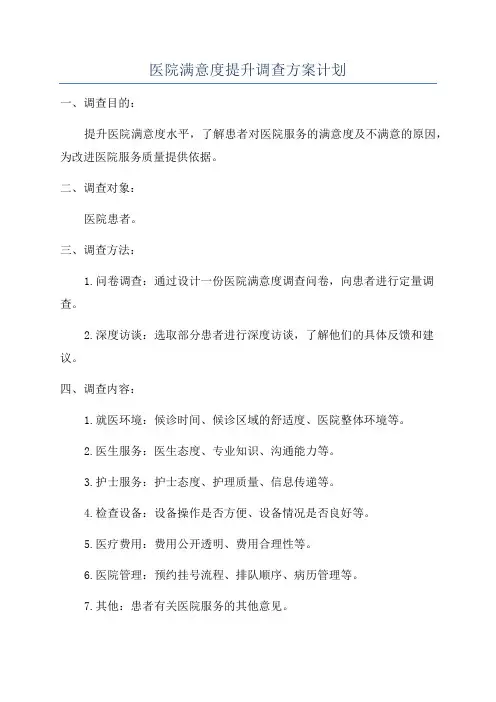 医院满意度提升调查方案计划

一、调查目的：

提升医院满意度水平，了解患者对医院服务的满意度及不满意的原因，为改进医院服务质量提供依据。

二、调查对象：

医院患者。

三、调查方法：

1.问卷调查：通过设计一份医院满意度调查问卷，向患者进行定量调查。

2.深度访谈：选取部分患者进行深度访谈，了解他们的具体反馈和建议。

四、调查内容：

1.就医环境：候诊时间、候诊区域的舒适度、医院整体环境等。

2.医生服务：医生态度、专业知识、沟通能力等。

3.护士服务：护士态度、护理质量、信息传递等。

4.检查设备：设备操作是否方便、设备情况是否良好等。

5.医疗费用：费用公开透明、费用合理性等。

6.医院管理：预约挂号流程、排队顺序、病历管理等。

7.其他：患者有关医院服务的其他意见。